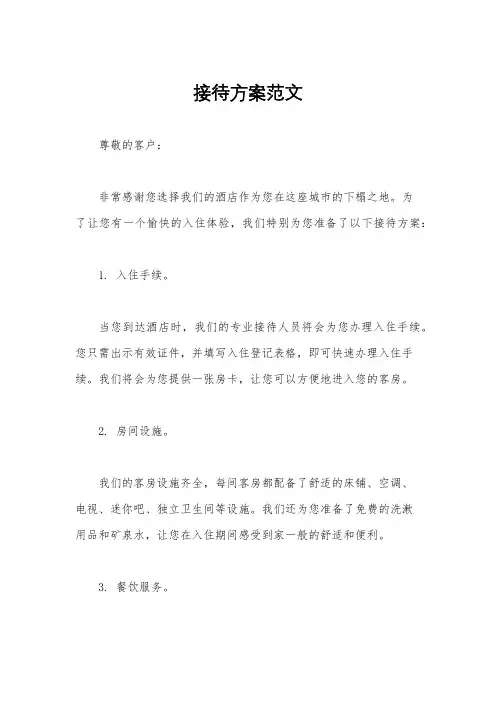 接待方案范文

尊敬的客户：

非常感谢您选择我们的酒店作为您在这座城市的下榻之地。为了让您有一个愉快的入住体验，我们特别为您准备了以下接待方案：

1. 入住手续。

当您到达酒店时，我们的专业接待人员将会为您办理入住手续。您只需出示有效证件，并填写入住登记表格，即可快速办理入住手续。我们将会为您提供一张房卡，让您可以方便地进入您的客房。

2. 房间设施。

我们的客房设施齐全，每间客房都配备了舒适的床铺、空调、电视、迷你吧、独立卫生间等设施。我们还为您准备了免费的洗漱用品和矿泉水，让您在入住期间感受到家一般的舒适和便利。

3. 餐饮服务。